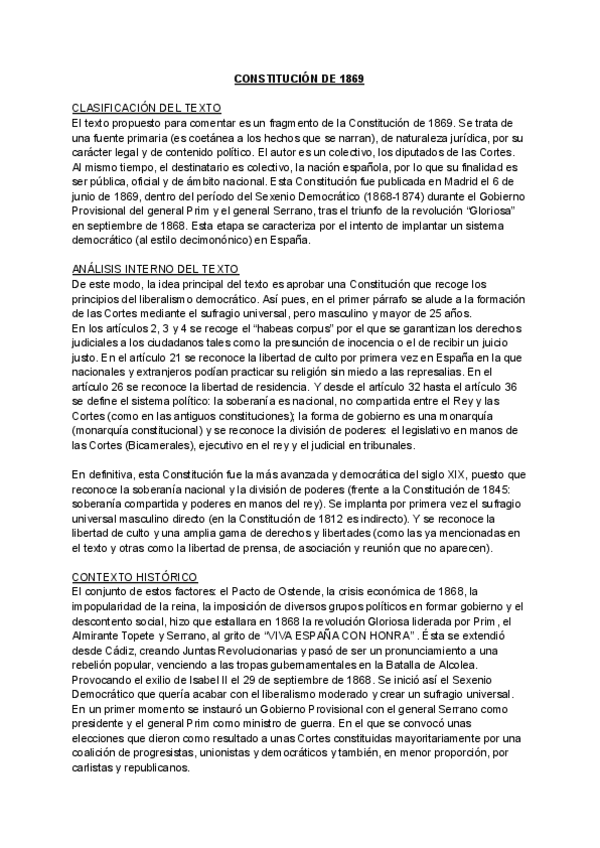 CONSTITUCIÓN DE 1869

CLASIFICACIÓN DEL TEXTO
El texto propuesto para comentar es un fragmento de la Constitución de 1869. Se trata de una fuente primaria (es coetánea a los hechos que se narran), de naturaleza jurídica, por su carácter legal y de contenido político. El autor es un colectivo, los diputados de las Cortes. Al mismo tiempo, el destinatario es colectivo, la nación española, por lo que su finalidad es ser pública, oficial y de ámbito nacional. Esta Constitución fue publicada en Madrid el 6 de junio de 1869, dentro del período del Sexenio Democrático (1868-1874) durante el Gobierno Provisional del general Prim y el general Serrano, tras el triunfo de la revolución "Gloriosa" en septiembre de 1868. Esta etapa se caracteriza por el intento de implantar un sistema democrático (al estilo decimonónico) en España.

ANÁLISIS INTERNO DEL TEXTO
De este modo, la idea principal del texto es aprobar una Constitución que recoge los principios del liberalismo democrático. Así pues, en el primer párrafo se alude a la formación de las Cortes mediante el sufragio universal, pero masculino y mayor de 25 años.
En los artículos 2, 3 y 4 se recoge el "habeas corpus" por el que se garantizan los derechos judiciales a los ciudadanos tales como la presunción de inocencia o el de recibir un juicio justo. En el artículo 21 se reconoce la libertad de culto por primera vez en España en la que nacionales y extranjeros podían practicar su religión sin miedo a las represalias. En el artículo 26 se reconoce la libertad de residencia. Y desde el artículo 32 hasta el artículo 36 se define el sistema político: la soberanía es nacional, no compartida entre el Rey y las Cortes (como en las antiguos constituciones); la forma de gobierno es una monarquía (monarquía constitucional) y se reconoce la división de poderes: el legislativo en manos de las Cortes (Bicamerales), ejecutivo en el rey y el judicial en tribunales.

En definitiva, esta Constitución fue la más avanzada y democrática del siglo XIX, puesto que reconoce la soberanía nacional y la división de poderes (frente a la Constitución de 1845: soberanía compartida y poderes en manos del rey). Se implanta por primera vez el sufragio universal masculino directo (en la Constitución de 1812 es indirecto). Y se reconoce la libertad de culto y una amplia gama de derechos y libertades (como las ya mencionadas en el texto y otras como la libertad de prensa, de asociación y reunión que no aparecen).

CONTEXTO HISTÓRICO
El conjunto de estos factores: el Pacto de Ostende, la crisis económica de 1868, la impopularidad de la reina, la imposición de diversos grupos políticos en formar gobierno y el descontento social, hizo que estallara en 1868 la revolución Gloriosa liderada por Prim, el Almirante Topete y Serrano, al grito de "VIVA ESPAÑA CON HONRA". Ésta se extendió desde Cádiz, creando Juntas Revolucionarias y pasó de ser un pronunciamiento a una rebelión popular, venciendo a las tropas gubernamentales en la Batalla de Alcolea. Provocando el exilio de Isabel II el 29 de septiembre de 1868. Se inició así el Sexenio Democrático que quería acabar con el liberalismo moderado y crear un sufragio universal. En un primer momento se instauró un Gobierno Provisional con el general Serrano como presidente y el general Prim como ministro de guerra. En el que se convocó unas elecciones que dieron como resultado a unas Cortes constituidas mayoritariamente por una coalición de progresistas, unionistas y democráticos y también, en menor proporción, por carlistas y republicanos.